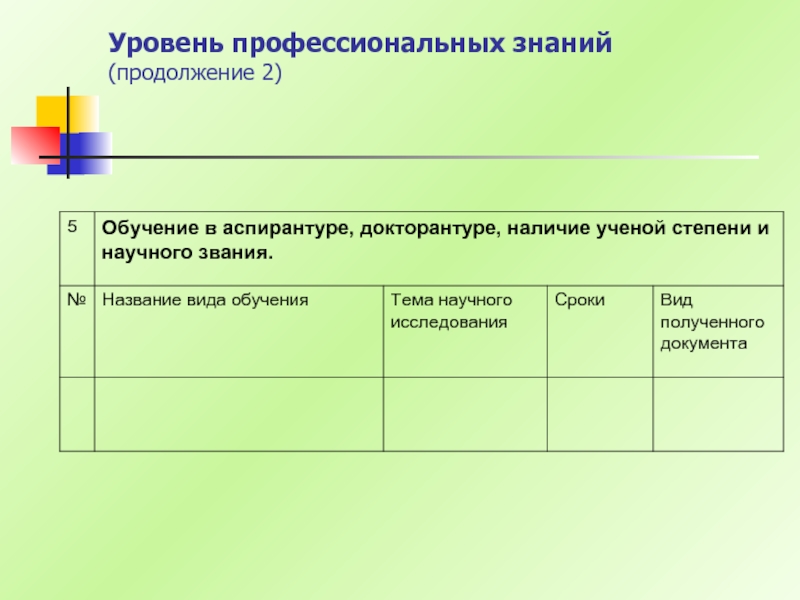 Уровень профессиональных знаний
(продолжение 2)

| 5 | Обучение в аспирантуре, докторантуре, наличие ученой степени и научного звания. | | | |
|---|---|---|---|---|
| № | Название вида обучения | Тема научного исследования | Сроки | Вид полученного документа |
| | | | | |